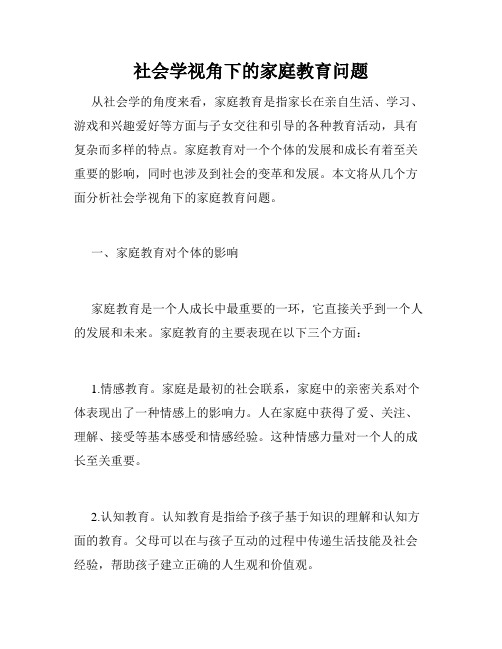 社会学视角下的家庭教育问题

从社会学的角度来看，家庭教育是指家长在亲自生活、学习、游戏和兴趣爱好等方面与子女交往和引导的各种教育活动，具有复杂而多样的特点。家庭教育对一个个体的发展和成长有着至关重要的影响，同时也涉及到社会的变革和发展。本文将从几个方面分析社会学视角下的家庭教育问题。

一、家庭教育对个体的影响

家庭教育是一个人成长中最重要的一环，它直接关乎到一个人的发展和未来。家庭教育的主要表现在以下三个方面：

1.情感教育。家庭是最初的社会联系，家庭中的亲密关系对个体表现出了一种情感上的影响力。人在家庭中获得了爱、关注、理解、接受等基本感受和情感经验。这种情感力量对一个人的成长至关重要。

2.认知教育。认知教育是指给予孩子基于知识的理解和认知方面的教育。父母可以在与孩子互动的过程中传递生活技能及社会经验，帮助孩子建立正确的人生观和价值观。